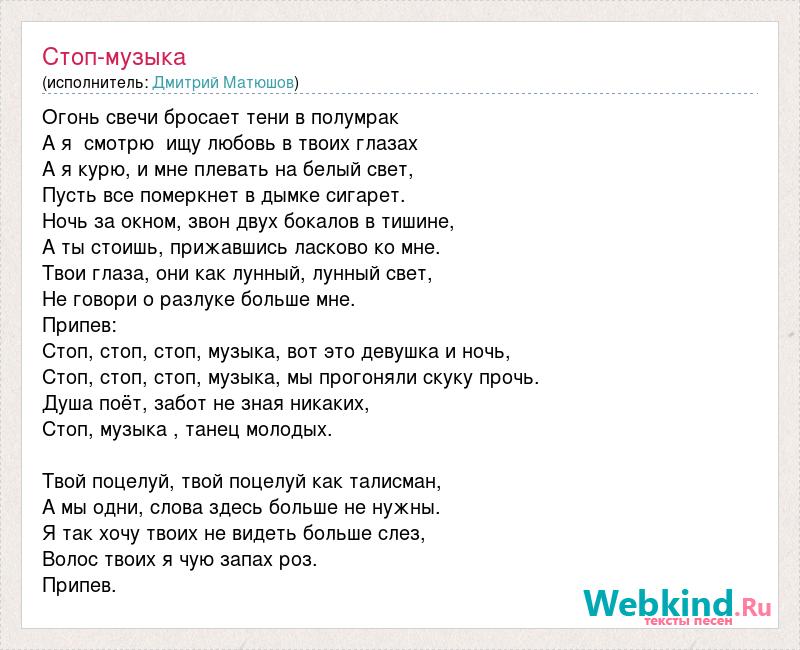 Стоп-музыка
(исполнитель: Дмитрий Матюшов)

Огонь свечи бросает тени в полумрак
А я смотрю ищу любовь в твоих глазах
А я курю, и мне плевать на белый свет,
Пусть все померкнет в дымке сигарет.
Ночь за окном, звон двух бокалов в тишине,
А ты стоишь, прижавшись ласково ко мне.
Твои глаза, они как лунный, лунный свет,
Не говори о разлуке больше мне.
Припев:
Стоп, стоп, стоп, музыка, вот это девушка и ночь,
Стоп, стоп, стоп, музыка, мы прогоняли скуку прочь.
Душа поёт, забот не зная никаких,
Стоп, музыка , танец молодых.

Твой поцелуй, твой поцелуй как талисман,
А мы одни, слова здесь больше не нужны.
Я так хочу твоих не видеть больше слез,
Волос твоих я чую запах роз.
Припев.

Webkind.Ru
тексты песен